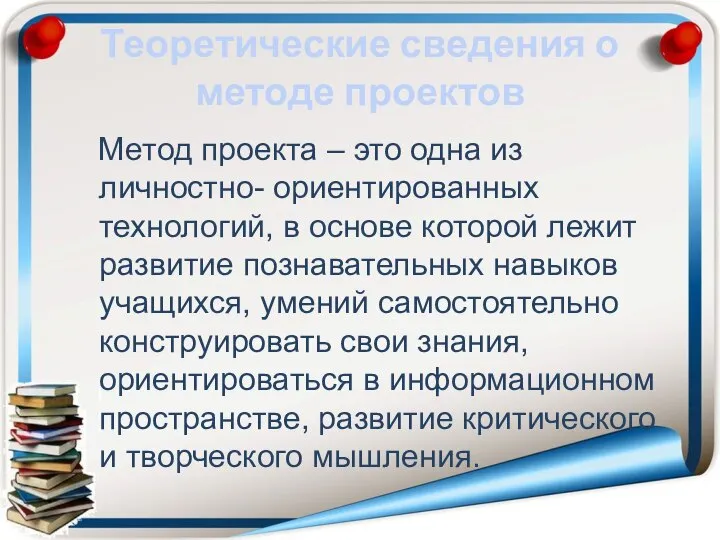 Теоретические сведения о методе проектов

Метод проекта – это одна из личностно- ориентированных технологий, в основе которой лежит развитие познавательных навыков учащихся, умений самостоятельно конструировать свои знания, ориентироваться в информационном пространстве, развитие критического и творческого мышления.